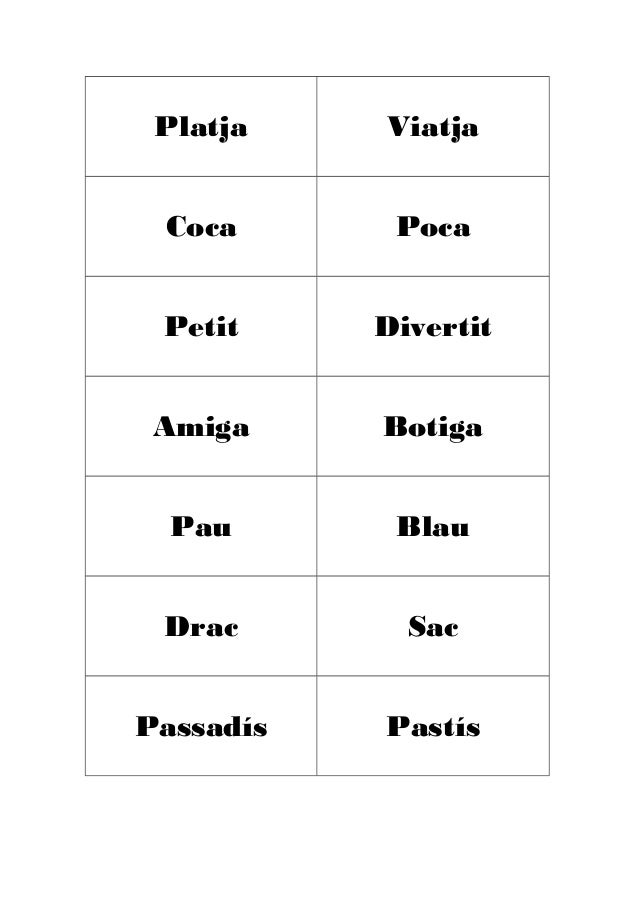 | Platja | Viatja |
|---|---|
| Coca | Poca |
| Petit | Divertit |
| Amiga | Botiga |
| Pau | Blau |
| Drac | Sac |
| Passadís | Pastís |